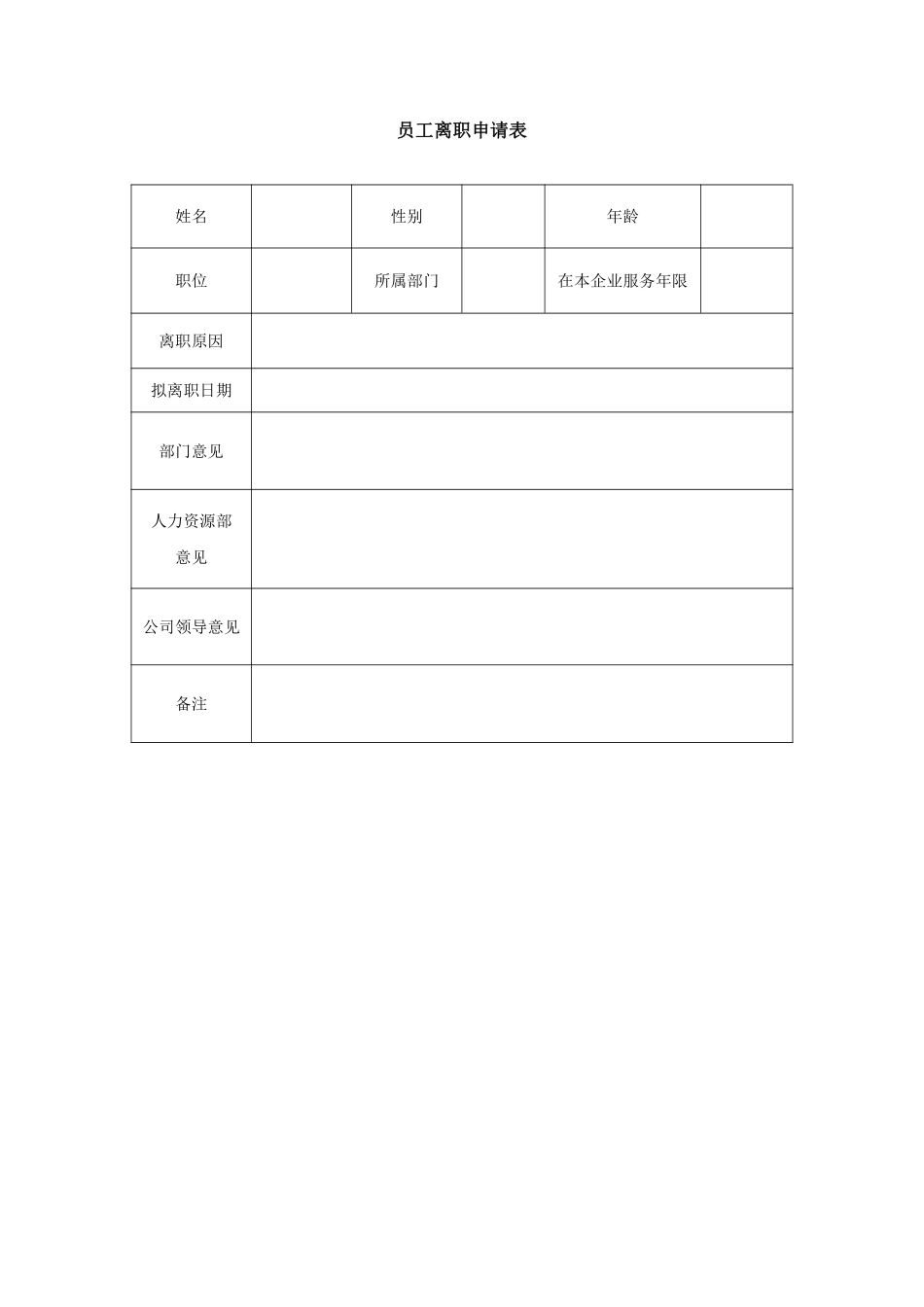 员工离职申请表

| 姓名 | | 性别 | | 年龄 | |
|---|---|---|---|---|---|
| 职位 | | 所属部门 | | 在本企业服务年限 | |
| 离职原因 | | | | | |
| 拟离职日期 | | | | | |
| 部门意见 | | | | | |
| 人力资源部意见 | | | | | |
| 公司领导意见 | | | | | |
| 备注 | | | | | |